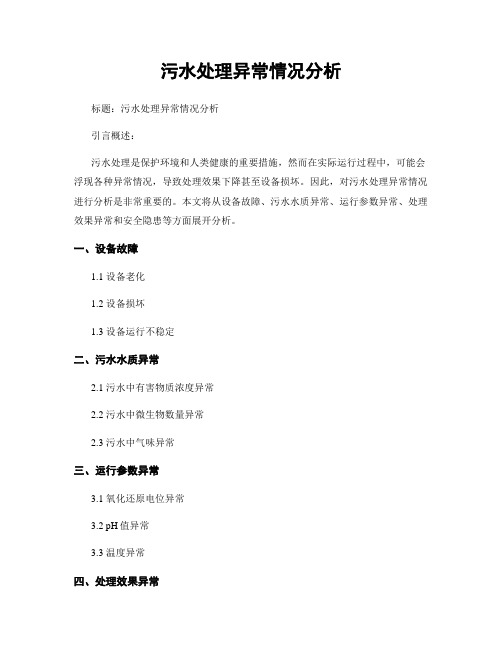 污水处理异常情况分析

标题：污水处理异常情况分析

引言概述：

污水处理是保护环境和人类健康的重要措施，然而在实际运行过程中，可能会浮现各种异常情况，导致处理效果下降甚至设备损坏。因此，对污水处理异常情况进行分析是非常重要的。本文将从设备故障、污水水质异常、运行参数异常、处理效果异常和安全隐患等方面展开分析。

一、设备故障

1.1 设备老化

1.2 设备损坏

1.3 设备运行不稳定

二、污水水质异常

2.1 污水中有害物质浓度异常

2.2 污水中微生物数量异常

2.3 污水中气味异常

三、运行参数异常

3.1 氧化还原电位异常

3.2 pH 值异常

3.3 温度异常

四、处理效果异常